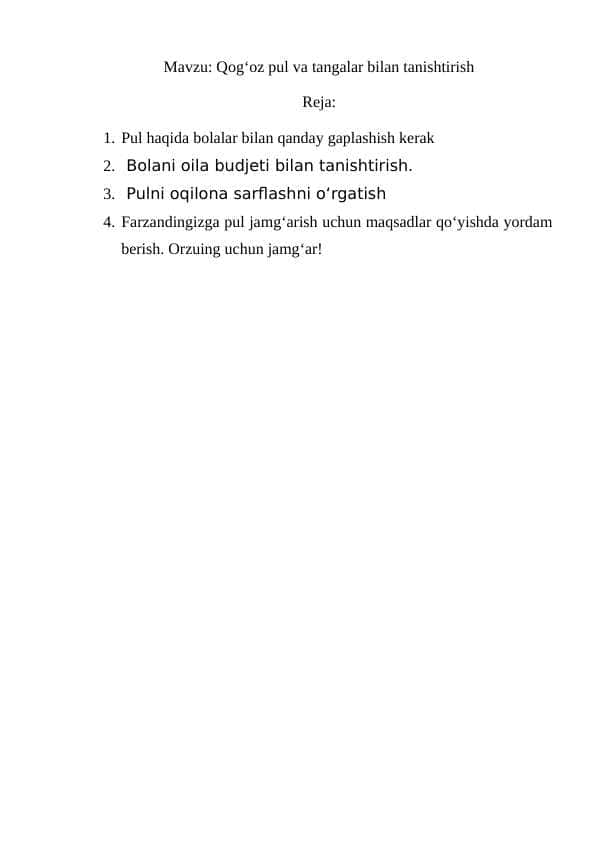 Mavzu: Qog‘oz pul va tangalar bilan tanishtirish

Reja:

1. Pul haqida bolalar bilan qanday gaplashish kerak
2. Bolani oila budjeti bilan tanishtirish.
3. Pulni oqilona sarflashni o‘rgatish
4. Farzandingizga pul jamg‘arish uchun maqsadlar qo‘yishda yordam berish. Orzuing uchun jamg‘ar!